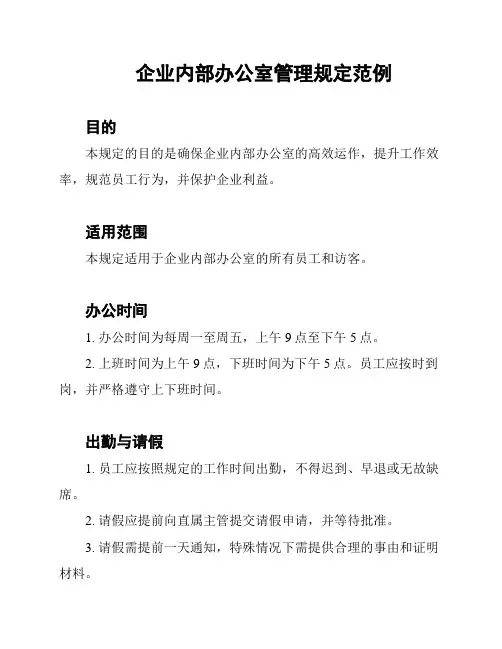 企业内部办公室管理规定范例

目的

本规定的目的是确保企业内部办公室的高效运作，提升工作效率，规范员工行为，并保护企业利益。

适用范围

本规定适用于企业内部办公室的所有员工和访客。

办公时间

1. 办公时间为每周一至周五，上午 9 点至下午 5 点。

2. 上班时间为上午 9 点，下班时间为下午 5 点。员工应按时到岗，并严格遵守上下班时间。

出勤与请假

1. 员工应按照规定的工作时间出勤，不得迟到、早退或无故缺席。

2. 请假应提前向直属主管提交请假申请，并等待批准。

3. 请假需提前一天通知，特殊情况下需提供合理的事由和证明材料。